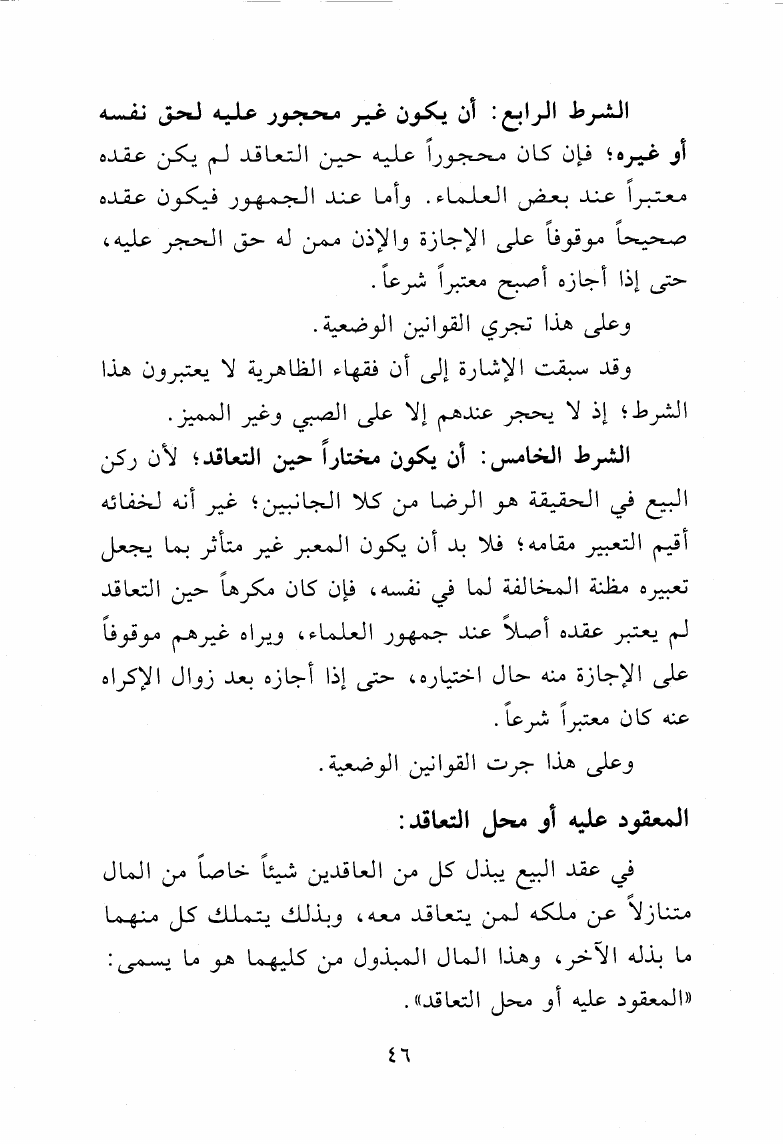 الشرط الرابع: أن يكون غير محجور عليه لحق نفسه أو غيره؛ فإن كان محجوراً عليه حين التعاقد لم يكن عقده معتبراً عند بعض العلماء. وأما عند الجمهور فيكون عقده صحيحاً موقوفاً على الإجازة والإذن ممن له حق الحجر عليه، حتى إذا أجازه أصبح معتبراً شرعاً.

وعلى هذا تجري القوانين الوضعية.

وقد سبقت الإشارة إلى أن فقهاء الظاهرية لا يعتبرون هذا الشرط؛ إذ لا يحجر عندهم إلا على الصبي وغير المميز.

الشرط الخامس: أن يكون مختاراً حين التعاقد؛ لأن ركن البيع في الحقيقة هو الرضا من كلا الجانبين؛ غير أنه لخفائه أقيم التعبير مقامه؛ فلا بد أن يكون المعبر غير متأثر بما يجعل تعبيره مظنة المخالفة لما في نفسه، فإن كان مكرهاً حين التعاقد لم يعتبر عقده أصلاً عند جمهور العلماء، ويراه غيرهم موقوفاً على الإجازة منه حال اختياره، حتى إذا أجازه بعد زوال الإكراه عنه كان معتبراً شرعاً.

وعلى هذا جرت القوانين الوضعية.

المعقود عليه أو محل التعاقد:

في عقد البيع يبذل كل من العاقدين شيئاً خاصاً من المال متنازلاً عن ملكه لمن يتعاقد معه، وبذلك يتملك كل منهما ما بذله الآخر، وهذا المال المبذول من كليهما هو ما يسمى: «المعقود عليه أو محل التعاقد».

٤٦